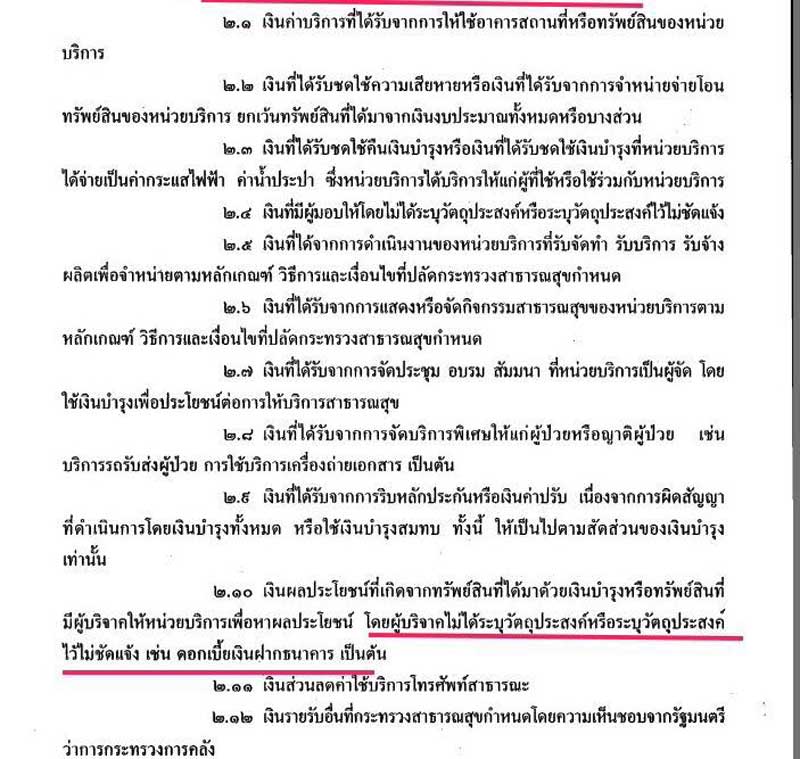 ๒.๑ เงินค่าบริการที่ได้รับจากการให้ใช้อาคารสถานที่หรือทรัพย์สินของหน่วยบริการ

๒.๒ เงินที่ได้รับชดใช้ความเสียหายหรือเงินที่ได้รับจากการจำหน่ายจ่ายโอนทรัพย์สินของหน่วยบริการ ยกเว้นทรัพย์สินที่ได้มาจากเงินงบประมาณทั้งหมดหรือบางส่วน

๒.๓ เงินที่ได้รับชดใช้คืนเงินบำรุงหรือเงินที่ได้รับชดใช้เงินบำรุงที่หน่วยบริการได้จ่ายเป็นค่ากระแสไฟฟ้า ค่าน้ำประปา ซึ่งหน่วยบริการได้บริการให้แก่ผู้ที่ใช้หรือใช้ร่วมกับหน่วยบริการ

๒.๔ เงินที่มีผู้มอบให้โดยไม่ได้ระบุวัตถุประสงค์หรือระบุวัตถุประสงค์ไว้ไม่ชัดแจ้ง

๒.๕ เงินที่ได้จากการดำเนินงานของหน่วยบริการที่รับจัดทำ รับบริการ รับจ้างผลิตเพื่อจำหน่ายตามหลักเกณฑ์ วิธีการและเงื่อนไขที่ปลัดกระทรวงสาธารณสุขกำหนด

๒.๖ เงินที่ได้รับจากการแสดงหรือจัดกิจกรรมสาธารณสุขของหน่วยบริการตามหลักเกณฑ์ วิธีการและเงื่อนไขที่ปลัดกระทรวงสาธารณสุขกำหนด

๒.๗ เงินที่ได้รับจากการจัดประชุม อบรม สัมมนา ที่หน่วยบริการเป็นผู้จัด โดยใช้เงินบำรุงเพื่อประโยชน์ต่อการให้บริการสาธารณสุข

๒.๘ เงินที่ได้รับจากการจัดบริการพิเศษให้แก่ผู้ป่วยหรือญาติผู้ป่วย เช่น บริการรถรับส่งผู้ป่วย การใช้บริการเครื่องถ่ายเอกสาร เป็นต้น

๒.๙ เงินที่ได้รับจากการริบหลักประกันหรือเงินค่าปรับ เนื่องจากการผิดสัญญาที่ดำเนินการโดยเงินบำรุงทั้งหมด หรือใช้เงินบำรุงสมทบ ทั้งนี้ ให้เป็นไปตามสัดส่วนของเงินบำรุงเท่านั้น

๒.๑๐ เงินผลประโยชน์ที่เกิดจากทรัพย์สินที่ได้มาด้วยเงินบำรุงหรือทรัพย์สินที่มีผู้บริจาคให้หน่วยบริการเพื่อหาผลประโยชน์ โดยผู้บริจาคไม่ได้ระบุวัตถุประสงค์หรือระบุวัตถุประสงค์ไว้ไม่ชัดแจ้ง เช่น ดอกเบี้ยเงินฝากธนาคาร เป็นต้น

๒.๑๑ เงินส่วนลดค่าใช้บริการโทรศัพท์สาธารณะ

๒.๑๒ เงินรายรับอื่นที่กระทรวงสาธารณสุขกำหนดโดยความเห็นชอบจากรัฐมนตรีว่าการกระทรวงการคลัง